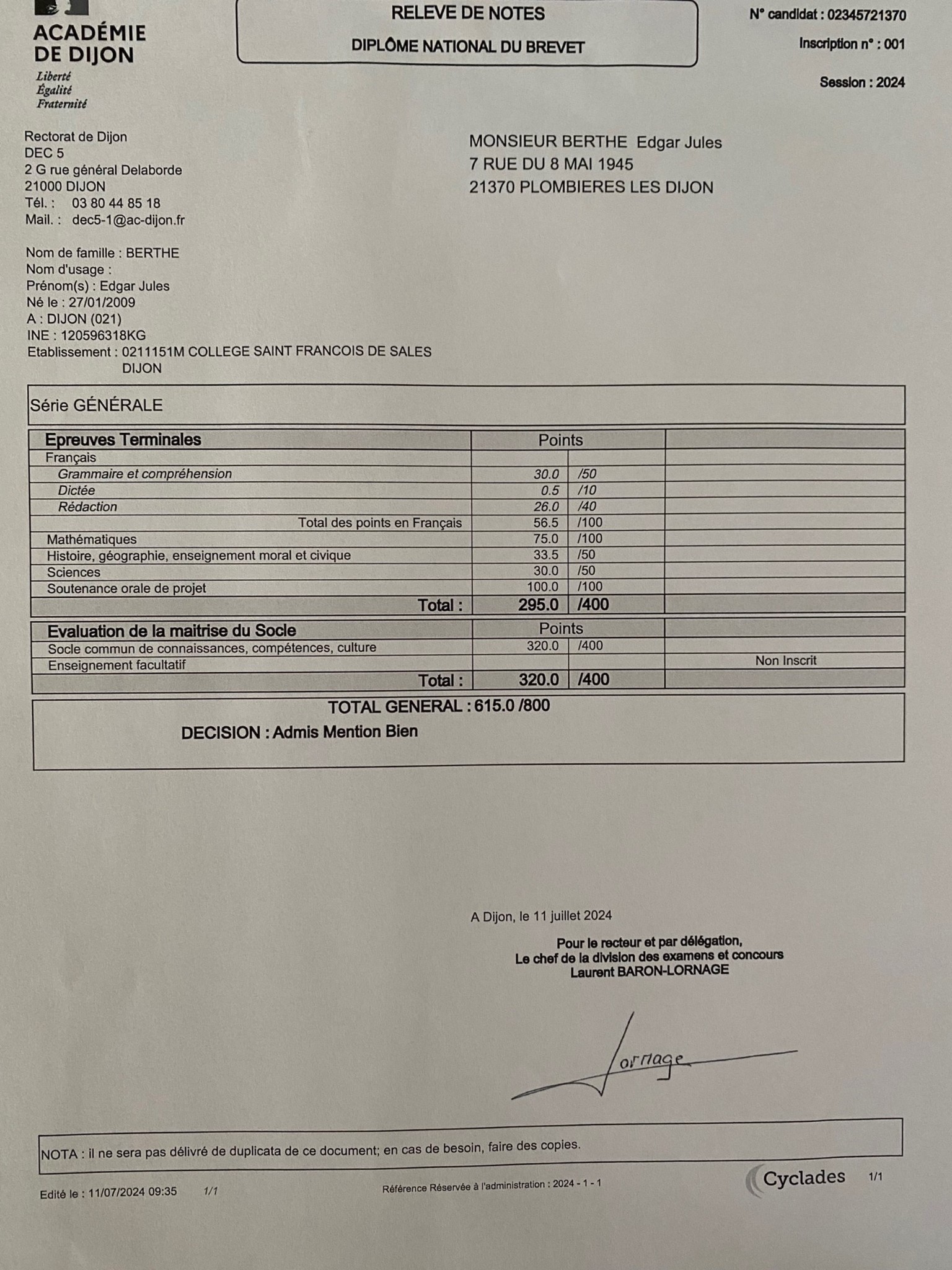 ACADÉMIE DE DIJON
Liberté
Égalité
Fraternité

RELEVE DE NOTES
DIPLÔME NATIONAL DU BREVET

N° candidat : 02345721370
Inscription n° : 001
Session : 2024

Rectorat de Dijon
DEC 5
2 G rue général Delaborde
21000 DIJON
Tél. : 03 80 44 85 18
Mail. : dec5-1@ac-dijon.fr

MONSIEUR BERTHE Edgar Jules
7 RUE DU 8 MAI 1945
21370 PLOMBIERES LES DIJON

Nom de famille : BERTHE
Nom d'usage :
Prénom(s) : Edgar Jules
Né le : 27/01/2009
A : DIJON (021)
INE : 120596318KG
Etablissement : 0211151M COLLEGE SAINT FRANCOIS DE SALES DIJON

Série GÉNÉRALE

| Epreuves Terminales | Points | | |
|---|---|---|---|
| Français | | | |
| Grammaire et compréhension | 30.0 | /50 | |
| Dictée | 0.5 | /10 | |
| Rédaction | 26.0 | /40 | |
| Total des points en Français | 56.5 | /100 | |
| Mathématiques | 75.0 | /100 | |
| Histoire, géographie, enseignement moral et civique | 33.5 | /50 | |
| Sciences | 30.0 | /50 | |
| Soutenance orale de projet | 100.0 | /100 | |
| Total : | 295.0 | /400 | |

| Evaluation de la maitrise du Socle | Points | | |
|---|---|---|---|
| Socle commun de connaissances, compétences, culture | 320.0 | /400 | |
| Enseignement facultatif | | | Non Inscrit |
| Total : | 320.0 | /400 | |

TOTAL GENERAL : 615.0 /800
DECISION : Admis Mention Bien

A Dijon, le 11 juillet 2024

Pour le recteur et par délégation,
Le chef de la division des examens et concours
Laurent BARON-LORNAGE

Lornage

NOTA : il ne sera pas délivré de duplicata de ce document; en cas de besoin, faire des copies.

Edité le : 11/07/2024 09:35 1/1
Référence Réservée à l'administration : 2024 - 1 - 1
Cyclades 1/1